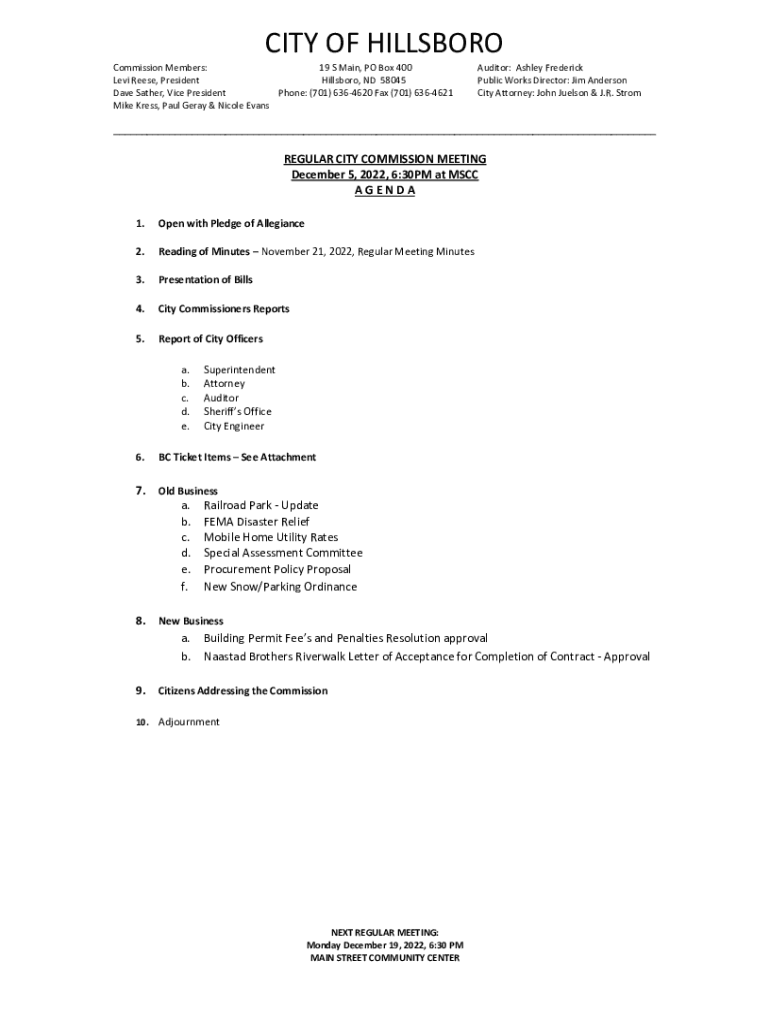 CITY OF HILLSBORO

Commission Members:
Levi Reese, President
Dave Sather, Vice President
Mike Kress, Paul Geray & Nicole Evans

19 S Main, PO Box 400
Hillsboro, ND 58045
Phone: (701) 636-4620 Fax (701) 636-4621

Auditor: Ashley Frederick
Public Works Director: Jim Anderson
City Attorney: John Juelson & J.R. Strom

REGULAR CITY COMMISSION MEETING
December 5, 2022, 6:30PM at MSCC
A G E N D A

1. Open with Pledge of Allegiance

2. Reading of Minutes – November 21, 2022, Regular Meeting Minutes

3. Presentation of Bills

4. City Commissioners Reports

5. Report of City Officers

a. Superintendent
b. Attorney
c. Auditor
d. Sheriff's Office
e. City Engineer

6. BC Ticket Items – See Attachment

7. Old Business
a. Railroad Park - Update
b. FEMA Disaster Relief
c. Mobile Home Utility Rates
d. Special Assessment Committee
e. Procurement Policy Proposal
f. New Snow/Parking Ordinance

8. New Business
a. Building Permit Fee's and Penalties Resolution approval
b. Naastad Brothers Riverwalk Letter of Acceptance for Completion of Contract - Approval

9. Citizens Addressing the Commission

10. Adjournment

NEXT REGULAR MEETING:
Monday December 19, 2022, 6:30 PM
MAIN STREET COMMUNITY CENTER